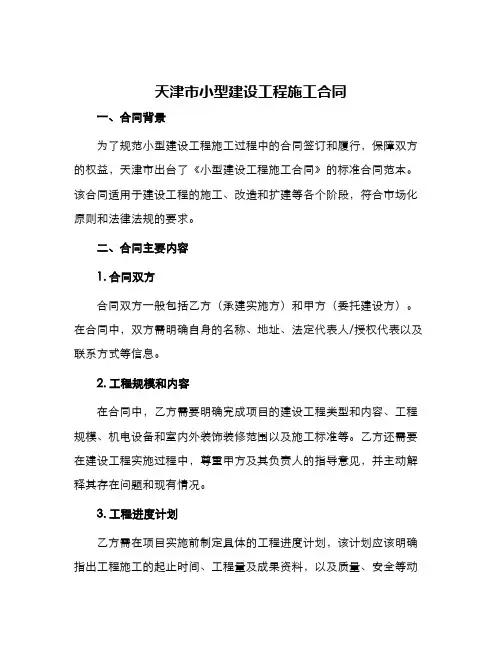 天津市小型建设工程施工合同

一、合同背景

为了规范小型建设工程施工过程中的合同签订和履行，保障双方的权益，天津市出台了《小型建设工程施工合同》的标准合同范本。该合同适用于建设工程的施工、改造和扩建等各个阶段，符合市场化原则和法律法规的要求。

二、合同主要内容

1. 合同双方

合同双方一般包括乙方（承建实施方）和甲方（委托建设方）。在合同中，双方需明确自身的名称、地址、法定代表人/授权代表以及联系方式等信息。

2. 工程规模和内容

在合同中，乙方需要明确完成项目的建设工程类型和内容、工程规模、机电设备和室内外装饰装修范围以及施工标准等。乙方还需要在建设工程实施过程中，尊重甲方及其负责人的指导意见，并主动解释其存在问题和现有情况。

3. 工程进度计划

乙方需在项目实施前制定具体的工程进度计划，该计划应该明确指出工程施工的起止时间、工程量及成果资料，以及质量、安全等动